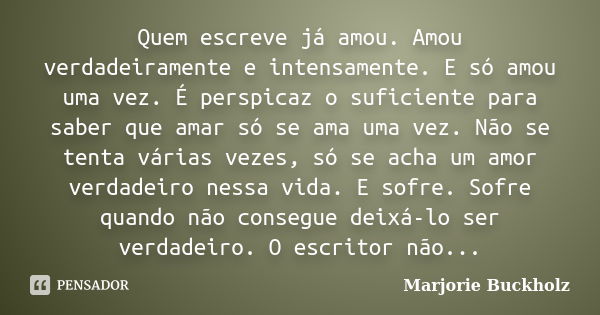 Quem escreve já amou. Amou verdadeiramente e intensamente. E só amou uma vez. É perspicaz o suficiente para saber que amar só se ama uma vez. Não se tenta várias vezes, só se acha um amor verdadeiro nessa vida. E sofre. Sofre quando não consegue deixá-lo ser verdadeiro. O escritor não...

PENSADOR

Marjorie Buckholz